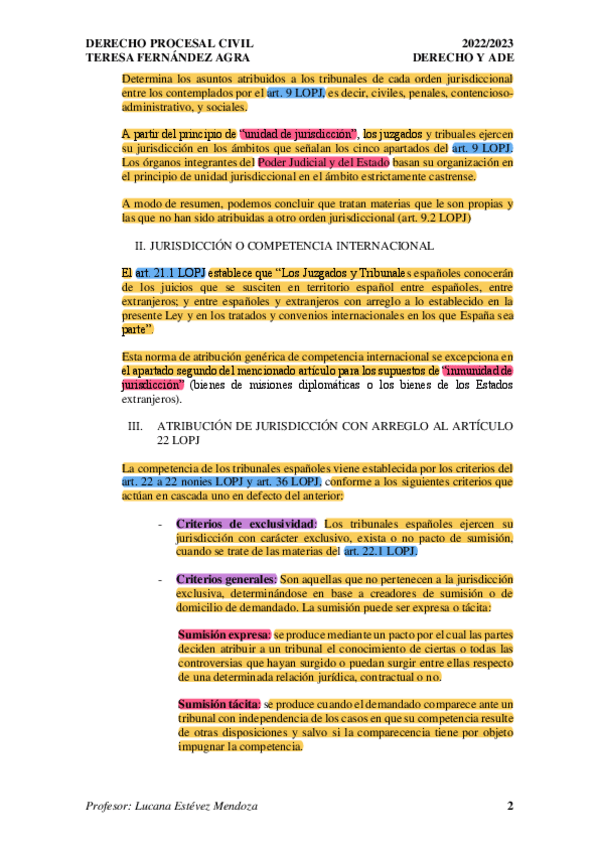 DERECHO PROCESAL CIVIL
TERESA FERNÁNDEZ AGRA

2022/2023
DERECHO Y ADE

Determina los asuntos atribuidos a los tribunales de cada orden jurisdiccional entre los contemplados por el art. 9 LOPJ, es decir, civiles, penales, contencioso-administrativo, y sociales.

A partir del principio de "unidad de jurisdicción", los juzgados y tribuales ejercen su jurisdicción en los ámbitos que señalan los cinco apartados del art. 9 LOPJ. Los órganos integrantes del Poder Judicial y del Estado basan su organización en el principio de unidad jurisdiccional en el ámbito estrictamente castrense.

A modo de resumen, podemos concluir que tratan materias que le son propias y las que no han sido atribuidas a otro orden jurisdiccional (art. 9.2 LOPJ)

II. JURISDICCIÓN O COMPETENCIA INTERNACIONAL

El art. 21.1 LOPJ establece que "Los Juzgados y Tribunales españoles conocerán de los juicios que se susciten en territorio español entre españoles, entre extranjeros; y entre españoles y extranjeros con arreglo a lo establecido en la presente Ley y en los tratados y convenios internacionales en los que España sea parte".

Esta norma de atribución genérica de competencia internacional se excepciona en el apartado segundo del mencionado artículo para los supuestos de "inmunidad de jurisdicción" (bienes de misiones diplomáticas o los bienes de los Estados extranjeros).

III. ATRIBUCIÓN DE JURISDICCIÓN CON ARREGLO AL ARTÍCULO 22 LOPJ

La competencia de los tribunales españoles viene establecida por los criterios del art. 22 a 22 nonies LOPJ y art. 36 LOPJ, conforme a los siguientes criterios que actúan en cascada uno en defecto del anterior:

- Criterios de exclusividad: Los tribunales españoles ejercen su jurisdicción con carácter exclusivo, exista o no pacto de sumisión, cuando se trate de las materias del art. 22.1 LOPJ.

- Criterios generales: Son aquellas que no pertenecen a la jurisdicción exclusiva, determinándose en base a creadores de sumisión o de domicilio de demandado. La sumisión puede ser expresa o tácita:

Sumisión expresa: se produce mediante un pacto por el cual las partes deciden atribuir a un tribunal el conocimiento de ciertas o todas las controversias que hayan surgido o puedan surgir entre ellas respecto de una determinada relación jurídica, contractual o no.

Sumisión tácita: se produce cuando el demandado comparece ante un tribunal con independencia de los casos en que su competencia resulte de otras disposiciones y salvo si la comparecencia tiene por objeto impugnar la competencia.

Profesor: Lucana Estévez Mendoza
2